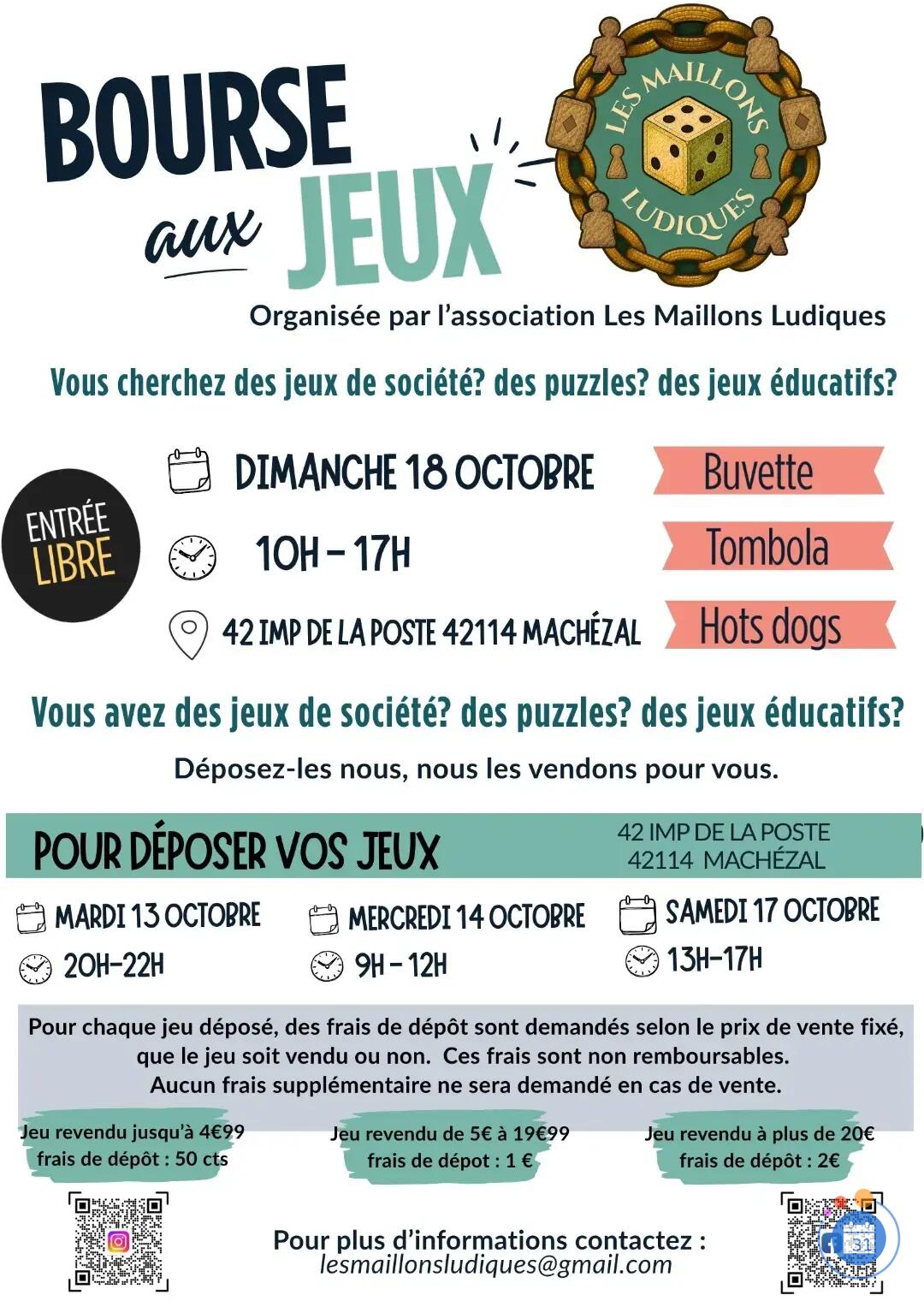 BOURSE aux JEUX

LES MAILLONS LUDIQUES

Organisée par l'association Les Maillons Ludiques

Vous cherchez des jeux de société? des puzzles? des jeux éducatifs?

ENTRÉE LIBRE

DIMANCHE 18 OCTOBRE

10H - 17H

42 IMP DE LA POSTE 42114 MACHÉZAL

Buvette

Tombola

Hots dogs

Vous avez des jeux de société? des puzzles? des jeux éducatifs?

Déposez-les nous, nous les vendons pour vous.

POUR DÉPOSER VOS JEUX

42 IMP DE LA POSTE
42114 MACHÉZAL

MARDI 13 OCTOBRE
20H-22H

MERCREDI 14 OCTOBRE
9H - 12H

SAMEDI 17 OCTOBRE
13H-17H

Pour chaque jeu déposé, des frais de dépôt sont demandés selon le prix de vente fixé, que le jeu soit vendu ou non. Ces frais sont non remboursables.
Aucun frais supplémentaire ne sera demandé en cas de vente.

Jeu revendu jusqu'à 4€99
frais de dépôt : 50 cts

Jeu revendu de 5€ à 19€99
frais de dépot : 1 €

Jeu revendu à plus de 20€
frais de dépôt : 2€

Pour plus d'informations contactez :
lesmaillonsludiques@gmail.com

31